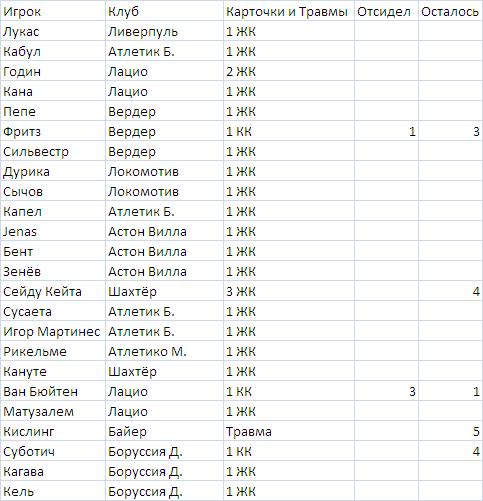 | Игрок | Клуб | Карточки и Травмы | Отсидел | Осталось |
|---|---|---|---|---|
| Лукас | Ливерпуль | 1 ЖК | | |
| Кабул | Атлетик Б. | 1 ЖК | | |
| Годин | Лацио | 2 ЖК | | |
| Кана | Лацио | 1 ЖК | | |
| Пепе | Вердер | 1 ЖК | | |
| Фритз | Вердер | 1 КК | 1 | 3 |
| Сильвестр | Вердер | 1 ЖК | | |
| Дурика | Локомотив | 1 ЖК | | |
| Сычов | Локомотив | 1 ЖК | | |
| Капел | Атлетик Б. | 1 ЖК | | |
| Jenas | Астон Вилла | 1 ЖК | | |
| Бент | Астон Вилла | 1 ЖК | | |
| Зенёв | Астон Вилла | 1 ЖК | | |
| Сейду Кейта | Шахтёр | 3 ЖК | | 4 |
| Сусаета | Атлетик Б. | 1 ЖК | | |
| Игор Мартинес | Атлетик Б. | 1 ЖК | | |
| Рикельме | Атлетико М. | 1 ЖК | | |
| Кануте | Шахтёр | 1 ЖК | | |
| Ван Бюйтен | Лацио | 1 КК | 3 | 1 |
| Матузалем | Лацио | 1 ЖК | | |
| Кислинг | Байер | Травма | | 5 |
| Суботич | Боруссия Д. | 1 КК | | 4 |
| Кагава | Боруссия Д. | 1 ЖК | | |
| Кель | Боруссия Д. | 1 ЖК | | |